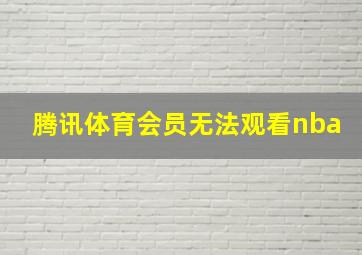 腾讯体育会员无法观看nba